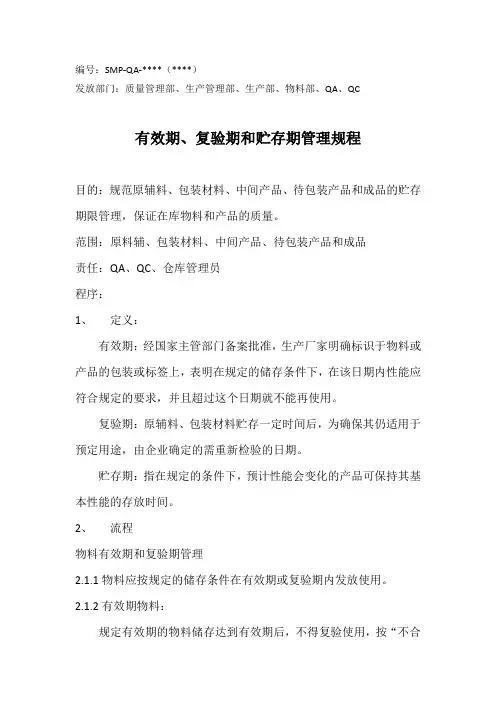 编号：SMP-QA-****（****）
发放部门：质量管理部、生产管理部、生产部、物料部、QA、QC

有效期、复验期和贮存期管理规程

目的：规范原辅料、包装材料、中间产品、待包装产品和成品的贮存期限管理，保证在库物料和产品的质量。
范围：原料辅、包装材料、中间产品、待包装产品和成品
责任：QA、QC、仓库管理员
程序：
1、 定义：
有效期：经国家主管部门备案批准，生产厂家明确标识于物料或产品的包装或标签上，表明在规定的储存条件下，在该日期内性能应符合规定的要求，并且超过这个日期就不能再使用。
复验期：原辅料、包装材料贮存一定时间后，为确保其仍适用于预定用途，由企业确定的需重新检验的日期。
贮存期：指在规定的条件下，预计性能会变化的产品可保持其基本性能的存放时间。
2、 流程
物料有效期和复验期管理
2.1.1 物料应按规定的储存条件在有效期或复验期内发放使用。
2.1.2 有效期物料：
规定有效期的物料储存达到有效期后，不得复验使用，按“不合